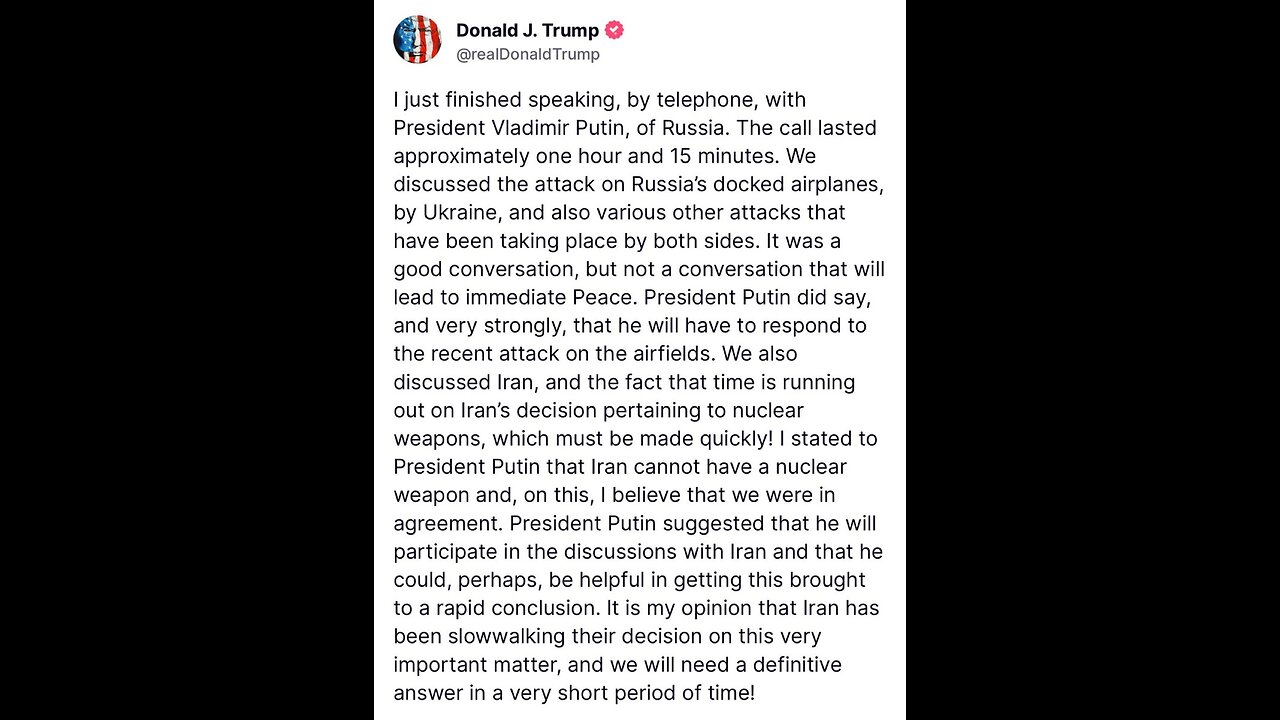 Donald J. Trump
@realDonaldTrump

I just finished speaking, by telephone, with President Vladimir Putin, of Russia. The call lasted approximately one hour and 15 minutes. We discussed the attack on Russia's docked airplanes, by Ukraine, and also various other attacks that have been taking place by both sides. It was a good conversation, but not a conversation that will lead to immediate Peace. President Putin did say, and very strongly, that he will have to respond to the recent attack on the airfields. We also discussed Iran, and the fact that time is running out on Iran's decision pertaining to nuclear weapons, which must be made quickly! I stated to President Putin that Iran cannot have a nuclear weapon and, on this, I believe that we were in agreement. President Putin suggested that he will participate in the discussions with Iran and that he could, perhaps, be helpful in getting this brought to a rapid conclusion. It is my opinion that Iran has been slowwalking their decision on this very important matter, and we will need a definitive answer in a very short period of time!